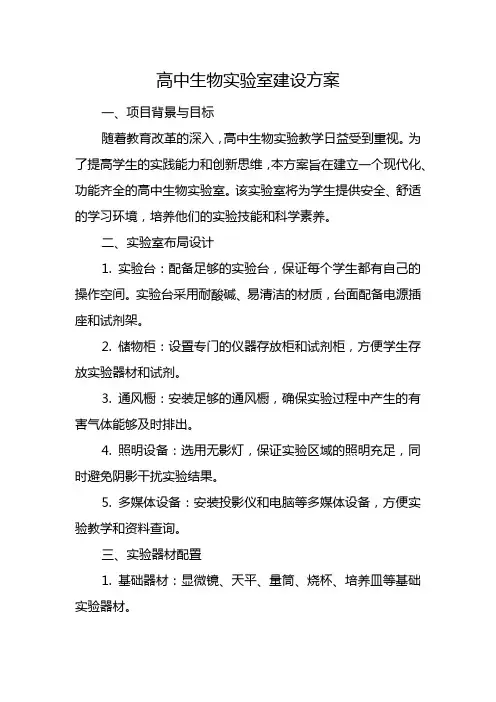 高中生物实验室建设方案

一、项目背景与目标

随着教育改革的深入，高中生物实验教学日益受到重视。为了提高学生的实践能力和创新思维，本方案旨在建立一个现代化、功能齐全的高中生物实验室。该实验室将为学生提供安全、舒适的学习环境，培养他们的实验技能和科学素养。

二、实验室布局设计

1. 实验台：配备足够的实验台，保证每个学生都有自己的操作空间。实验台采用耐酸碱、易清洁的材质，台面配备电源插座和试剂架。

2. 储物柜：设置专门的仪器存放柜和试剂柜，方便学生存放实验器材和试剂。

3. 通风橱：安装足够的通风橱，确保实验过程中产生的有害气体能够及时排出。

4. 照明设备：选用无影灯，保证实验区域的照明充足，同时避免阴影干扰实验结果。

5. 多媒体设备：安装投影仪和电脑等多媒体设备，方便实验教学和资料查询。

三、实验器材配置

1. 基础器材：显微镜、天平、量筒、烧杯、培养皿等基础实验器材。